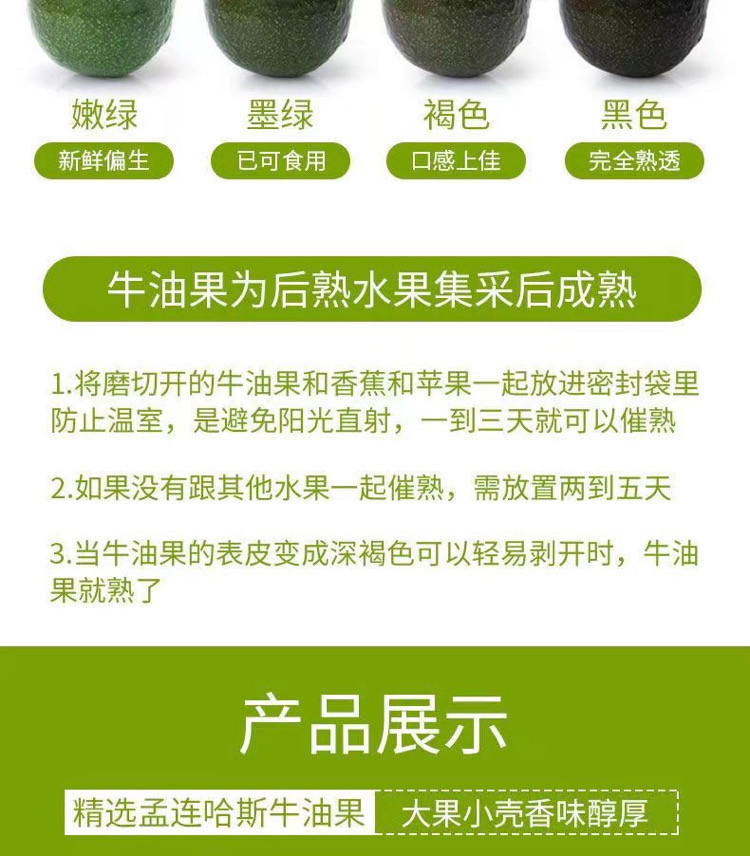 嫩绿
新鲜偏生

墨绿
已可食用

褐色
口感上佳

黑色
完全熟透

牛油果为后熟水果集采后成熟

1.将磨切开的牛油果和香蕉和苹果一起放进密封袋里防止温室，是避免阳光直射，一到三天就可以催熟

2.如果没有跟其他水果一起催熟，需放置两到五天

3.当牛油果的表皮变成深褐色可以轻易剥开时，牛油果就熟了

产品展示

精选孟连哈斯牛油果

大果小壳香味醇厚